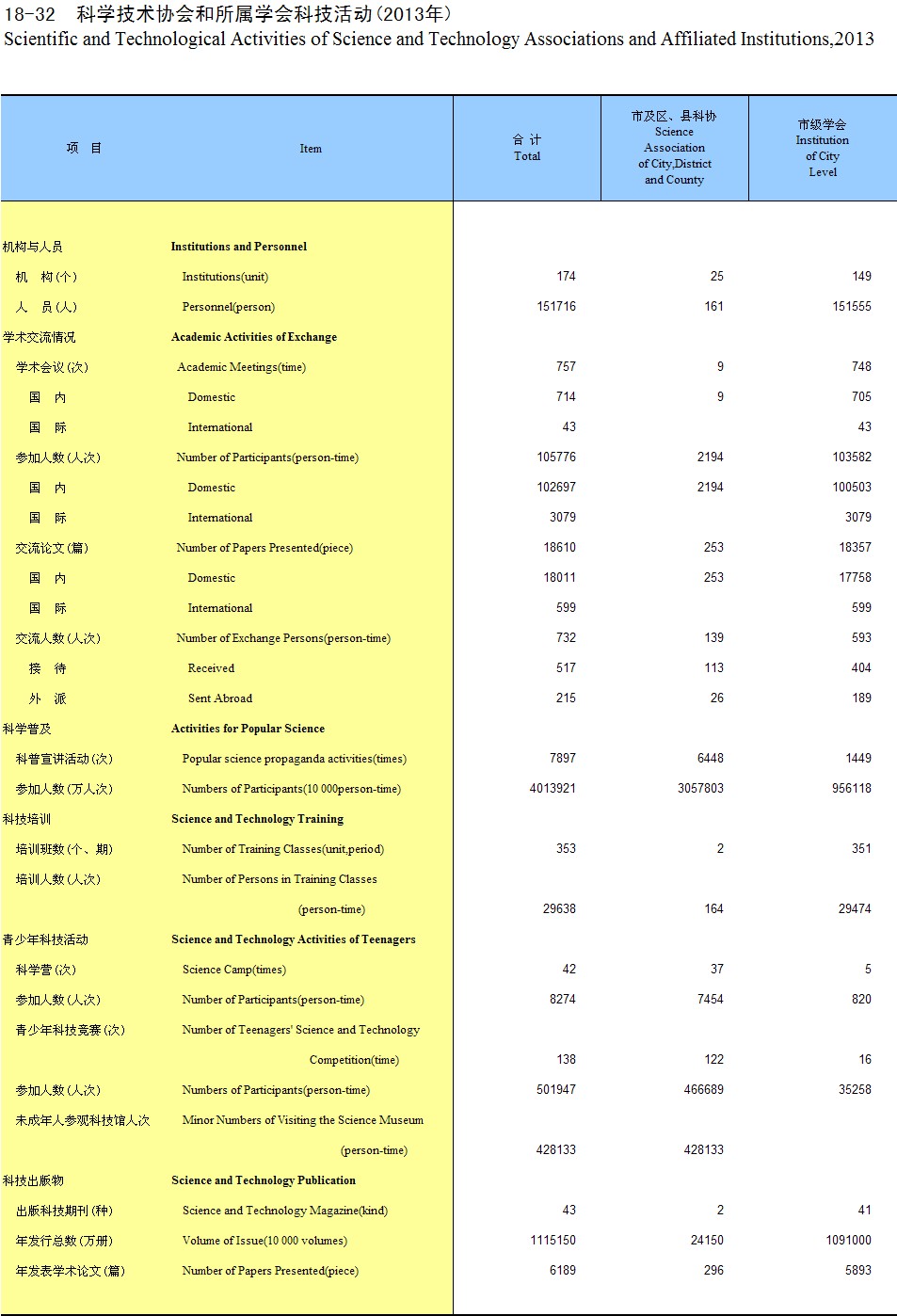 18-32 科学技术协会和所属学会科技活动(2013年)
Scientific and Technological Activities of Science and Technology Associations and Affiliated Institutions,2013

| 项 目 | Item | 合 计 Total | 市及区、县科协 Science Association of City,District and County | 市级学会 Institution of City Level |
|---|---|---|---|---|
| 机构与人员 | Institutions and Personnel | | | |
| 机 构(个) | Institutions(unit) | 174 | 25 | 149 |
| 人 员(人) | Personnel(person) | 151716 | 161 | 151555 |
| 学术交流情况 | Academic Activities of Exchange | | | |
| 学术会议(次) | Academic Meetings(time) | 757 | 9 | 748 |
| 国 内 | Domestic | 714 | 9 | 705 |
| 国 际 | International | 43 | | 43 |
| 参加人数(人次) | Number of Participants(person-time) | 105776 | 2194 | 103582 |
| 国 内 | Domestic | 102697 | 2194 | 100503 |
| 国 际 | International | 3079 | | 3079 |
| 交流论文(篇) | Number of Papers Presented(piece) | 18610 | 253 | 18357 |
| 国 内 | Domestic | 18011 | 253 | 17758 |
| 国 际 | International | 599 | | 599 |
| 交流人数(人次) | Number of Exchange Persons(person-time) | 732 | 139 | 593 |
| 接 待 | Received | 517 | 113 | 404 |
| 外 派 | Sent Abroad | 215 | 26 | 189 |
| 科学普及 | Activities for Popular Science | | | |
| 科普宣讲活动(次) | Popular science propaganda activities(times) | 7897 | 6448 | 1449 |
| 参加人数(万人次) | Numbers of Participants(10 000person-time) | 4013921 | 3057803 | 956118 |
| 科技培训 | Science and Technology Training | | | |
| 培训班数(个、期) | Number of Training Classes(unit,period) | 353 | 2 | 351 |
| 培训人数(人次) | Number of Persons in Training Classes (person-time) | 29638 | 164 | 29474 |
| 青少年科技活动 | Science and Technology Activities of Teenagers | | | |
| 科学营(次) | Science Camp(times) | 42 | 37 | 5 |
| 参加人数(人次) | Number of Participants(person-time) | 8274 | 7454 | 820 |
| 青少年科技竞赛(次) | Number of Teenagers' Science and Technology Competition(time) | 138 | 122 | 16 |
| 参加人数(人次) | Numbers of Participants(person-time) | 501947 | 466689 | 35258 |
| 未成年人参观科技馆人次 | Minor Numbers of Visiting the Science Museum (person-time) | 428133 | 428133 | |
| 科技出版物 | Science and Technology Publication | | | |
| 出版科技期刊(种) | Science and Technology Magazine(kind) | 43 | 2 | 41 |
| 年发行总数(万册) | Volume of Issue(10 000 volumes) | 1115150 | 24150 | 1091000 |
| 年发表学术论文(篇) | Number of Papers Presented(piece) | 6189 | 296 | 5893 |